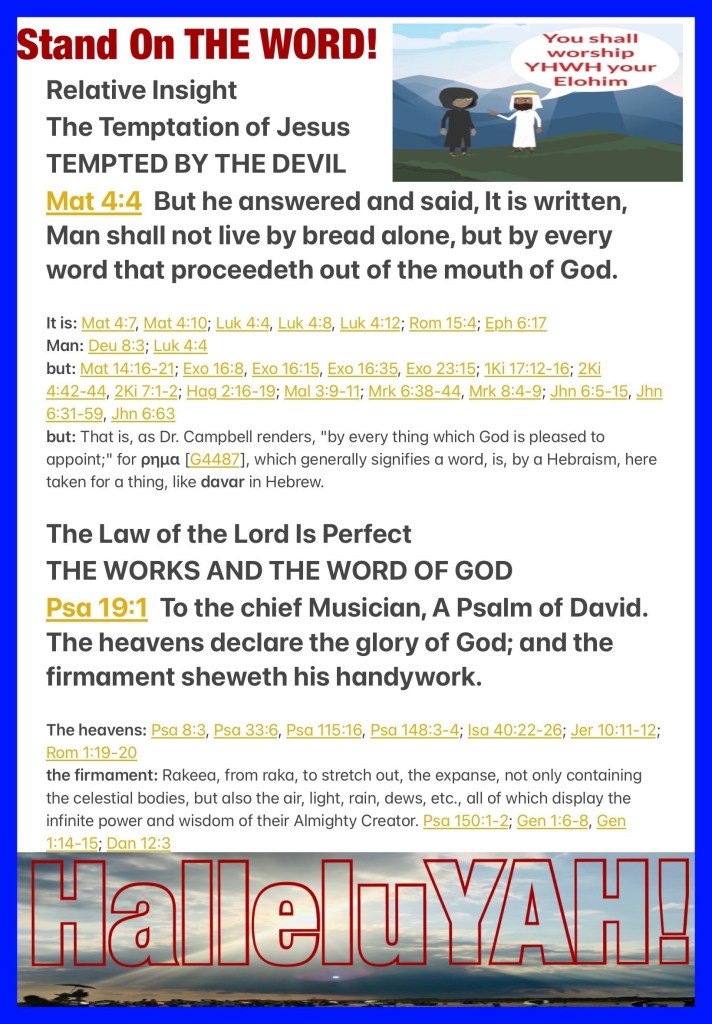 Stand On THE WORD!

You shall worship YHWH your Elohim

Relative Insight
The Temptation of Jesus
TEMPTED BY THE DEVIL

Mat 4:4 But he answered and said, It is written, Man shall not live by bread alone, but by every word that proceedeth out of the mouth of God.

It is: Mat 4:7, Mat 4:10; Luk 4:4, Luk 4:8, Luk 4:12; Rom 15:4; Eph 6:17
Man: Deu 8:3; Luk 4:4
but: Mat 14:16-21; Exo 16:8, Exo 16:15, Exo 16:35, Exo 23:15; 1Ki 17:12-16; 2Ki 4:42-44, 2Ki 7:1-2; Hag 2:16-19; Mal 3:9-11; Mrk 6:38-44, Mrk 8:4-9; Jhn 6:5-15, Jhn 6:31-59, Jhn 6:63
but: That is, as Dr. Campbell renders, "by every thing which God is pleased to appoint;" for ρημα [G4487], which generally signifies a word, is, by a Hebraism, here taken for a thing, like davar in Hebrew.

The Law of the Lord Is Perfect
THE WORKS AND THE WORD OF GOD

Psa 19:1 To the chief Musician, A Psalm of David. The heavens declare the glory of God; and the firmament sheweth his handywork.

The heavens: Psa 8:3, Psa 33:6, Psa 115:16, Psa 148:3-4; Isa 40:22-26; Jer 10:11-12; Rom 1:19-20
the firmament: Rakeea, from raka, to stretch out, the expanse, not only containing the celestial bodies, but also the air, light, rain, dews, etc., all of which display the infinite power and wisdom of their Almighty Creator. Psa 150:1-2; Gen 1:6-8, Gen 1:14-15; Dan 12:3

HalleluYAH!